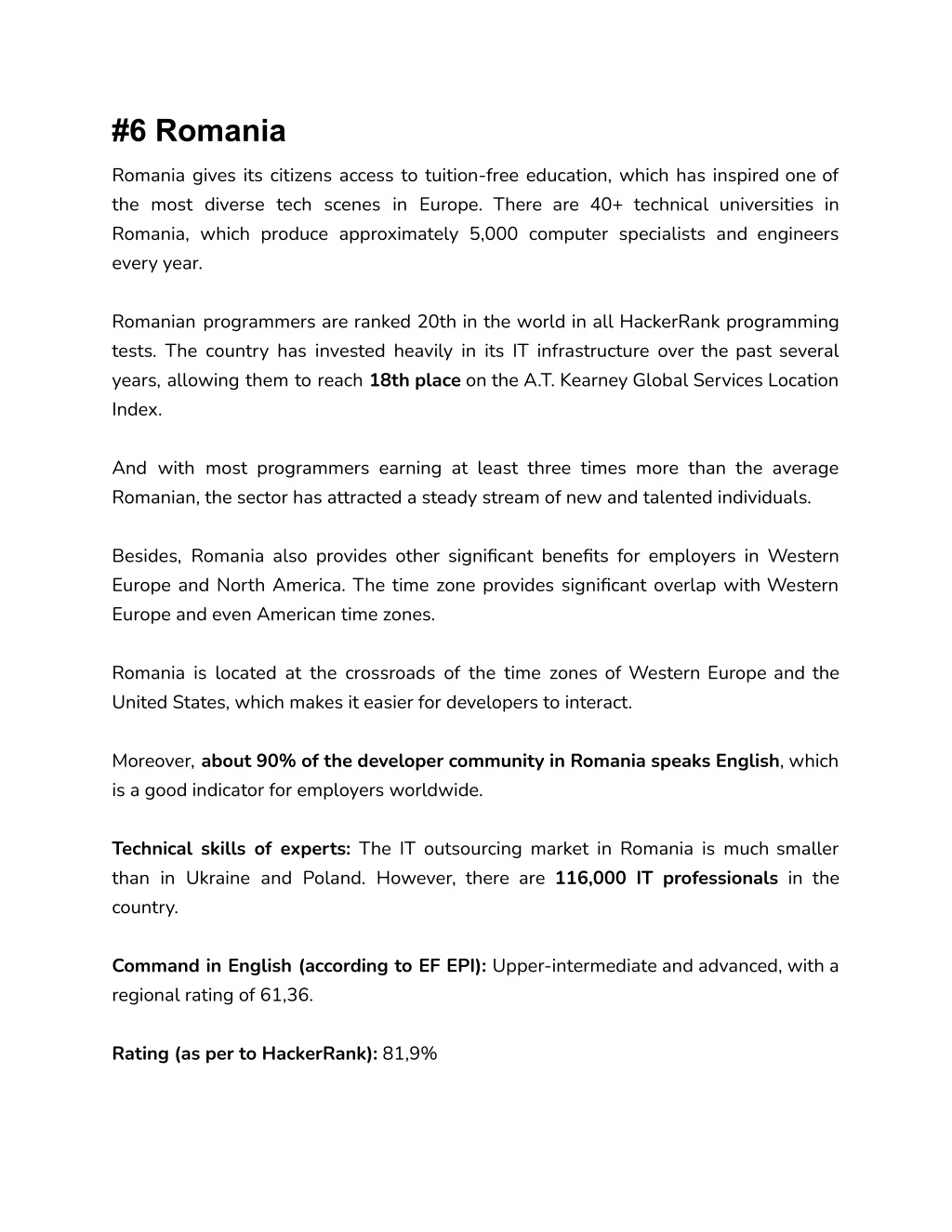 #6 Romania

Romania gives its citizens access to tuition-free education, which has inspired one of the most diverse tech scenes in Europe. There are 40+ technical universities in Romania, which produce approximately 5,000 computer specialists and engineers every year.

Romanian programmers are ranked 20th in the world in all HackerRank programming tests. The country has invested heavily in its IT infrastructure over the past several years, allowing them to reach 18th place on the A.T. Kearney Global Services Location Index.

And with most programmers earning at least three times more than the average Romanian, the sector has attracted a steady stream of new and talented individuals.

Besides, Romania also provides other significant benefits for employers in Western Europe and North America. The time zone provides significant overlap with Western Europe and even American time zones.

Romania is located at the crossroads of the time zones of Western Europe and the United States, which makes it easier for developers to interact.

Moreover, about 90% of the developer community in Romania speaks English, which is a good indicator for employers worldwide.

Technical skills of experts: The IT outsourcing market in Romania is much smaller than in Ukraine and Poland. However, there are 116,000 IT professionals in the country.

Command in English (according to EF EPI): Upper-intermediate and advanced, with a regional rating of 61,36.

Rating (as per to HackerRank): 81,9%